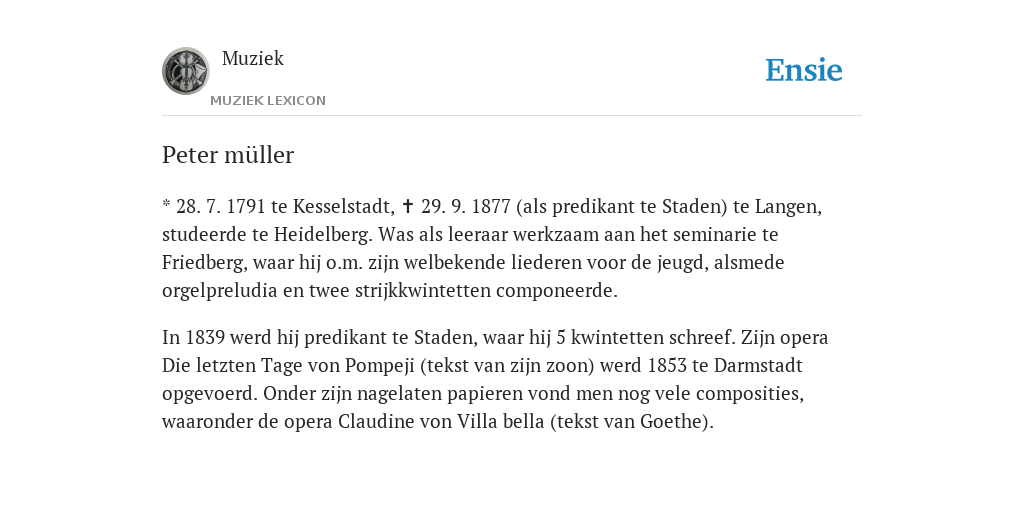 Muziek

MUZIEK LEXICON

Ensie

Peter müller

* 28. 7. 1791 te Kesselstadt, ✝ 29. 9. 1877 (als predikant te Staden) te Langen, studeerde te Heidelberg. Was als leeraar werkzaam aan het seminarie te Friedberg, waar hij o.m. zijn welbekende liederen voor de jeugd, alsmede orgelpreludia en twee strijkkwintetten componeerde.

In 1839 werd hij predikant te Staden, waar hij 5 kwintetten schreef. Zijn opera Die letzten Tage von Pompeji (tekst van zijn zoon) werd 1853 te Darmstadt opgevoerd. Onder zijn nagelaten papieren vond men nog vele composities, waaronder de opera Claudine von Villa bella (tekst van Goethe).